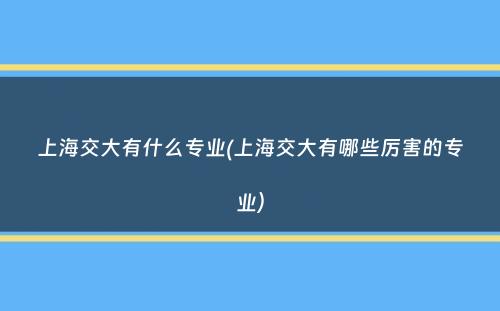 上海交大有什么专业(上海交大有哪些厉害的专业)